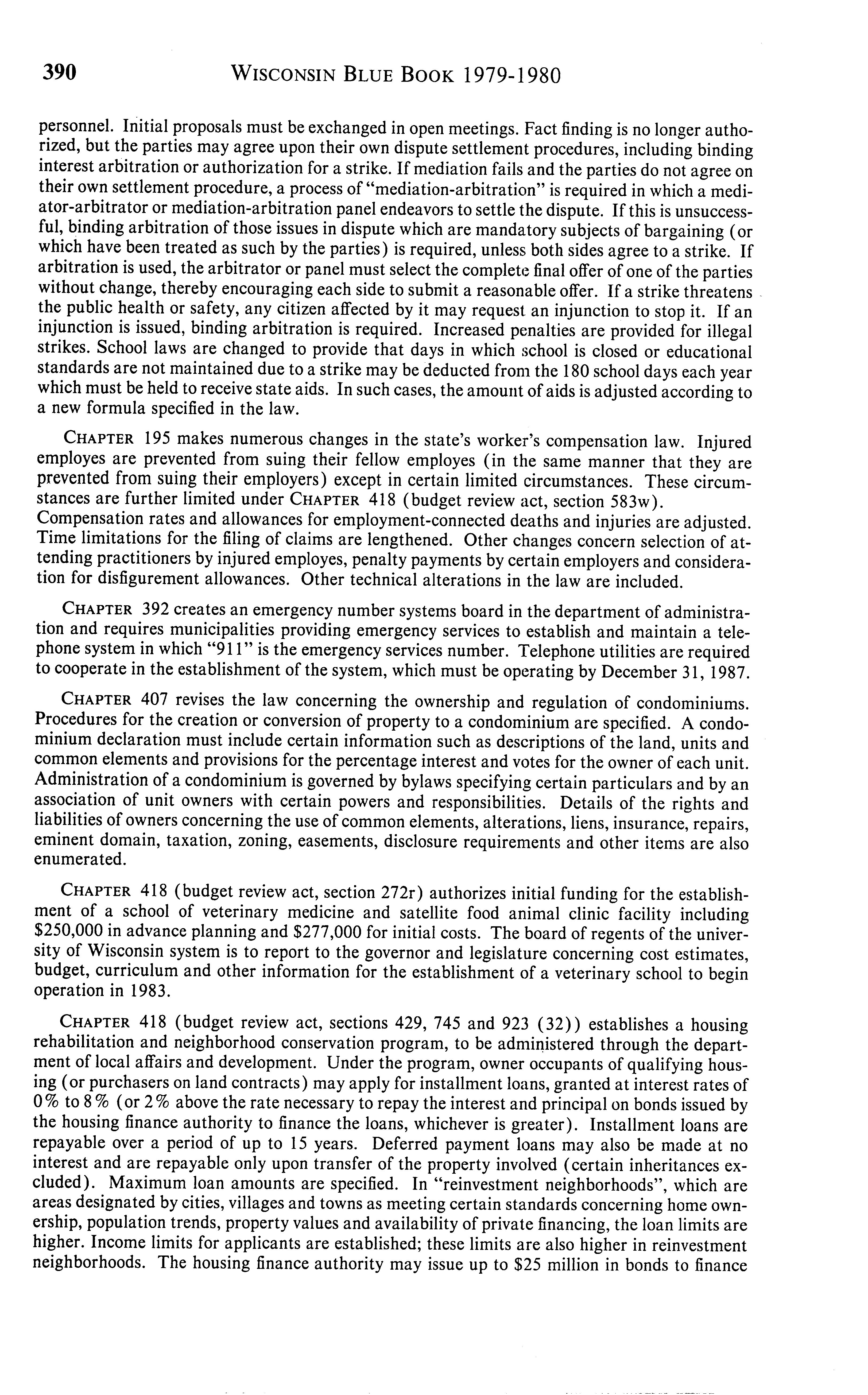 390 WISCONSIN BLUE BOOK 1979-1980

personnel. Initial proposals must be exchanged in open meetings. Fact finding is no longer authorized, but the parties may agree upon their own dispute settlement procedures, including binding interest arbitration or authorization for a strike. If mediation fails and the parties do not agree on their own settlement procedure, a process of "mediation-arbitration" is required in which a mediator-arbitrator or mediation-arbitration panel endeavors to settle the dispute. If this is unsuccessful, binding arbitration of those issues in dispute which are mandatory subjects of bargaining (or which have been treated as such by the parties) is required, unless both sides agree to a strike. If arbitration is used, the arbitrator or panel must select the complete final offer of one of the parties without change, thereby encouraging each side to submit a reasonable offer. If a strike threatens the public health or safety, any citizen affected by it may request an injunction to stop it. If an injunction is issued, binding arbitration is required. Increased penalties are provided for illegal strikes. School laws are changed to provide that days in which school is closed or educational standards are not maintained due to a strike may be deducted from the 180 school days each year which must be held to receive state aids. In such cases, the amount of aids is adjusted according to a new formula specified in the law.

CHAPTER 195 makes numerous changes in the state's worker's compensation law. Injured employes are prevented from suing their fellow employes (in the same manner that they are prevented from suing their employers) except in certain limited circumstances. These circumstances are further limited under CHAPTER 418 (budget review act, section 583w). Compensation rates and allowances for employment-connected deaths and injuries are adjusted. Time limitations for the filing of claims are lengthened. Other changes concern selection of attending practitioners by injured employes, penalty payments by certain employers and consideration for disfigurement allowances. Other technical alterations in the law are included.

CHAPTER 392 creates an emergency number systems board in the department of administration and requires municipalities providing emergency services to establish and maintain a telephone system in which "911" is the emergency services number. Telephone utilities are required to cooperate in the establishment of the system, which must be operating by December 31, 1987.

CHAPTER 407 revises the law concerning the ownership and regulation of condominiums. Procedures for the creation or conversion of property to a condominium are specified. A condominium declaration must include certain information such as descriptions of the land, units and common elements and provisions for the percentage interest and votes for the owner of each unit. Administration of a condominium is governed by bylaws specifying certain particulars and by an association of unit owners with certain powers and responsibilities. Details of the rights and liabilities of owners concerning the use of common elements, alterations, liens, insurance, repairs, eminent domain, taxation, zoning, easements, disclosure requirements and other items are also enumerated.

CHAPTER 418 (budget review act, section 272r) authorizes initial funding for the establishment of a school of veterinary medicine and satellite food animal clinic facility including $250,000 in advance planning and $277,000 for initial costs. The board of regents of the university of Wisconsin system is to report to the governor and legislature concerning cost estimates, budget, curriculum and other information for the establishment of a veterinary school to begin operation in 1983.

CHAPTER 418 (budget review act, sections 429, 745 and 923 (32)) establishes a housing rehabilitation and neighborhood conservation program, to be administered through the department of local affairs and development. Under the program, owner occupants of qualifying housing (or purchasers on land contracts) may apply for installment loans, granted at interest rates of 0% to 8% (or 2% above the rate necessary to repay the interest and principal on bonds issued by the housing finance authority to finance the loans, whichever is greater). Installment loans are repayable over a period of up to 15 years. Deferred payment loans may also be made at no interest and are repayable only upon transfer of the property involved (certain inheritances excluded). Maximum loan amounts are specified. In "reinvestment neighborhoods", which are areas designated by cities, villages and towns as meeting certain standards concerning home ownership, population trends, property values and availability of private financing, the loan limits are higher. Income limits for applicants are established; these limits are also higher in reinvestment neighborhoods. The housing finance authority may issue up to $25 million in bonds to finance